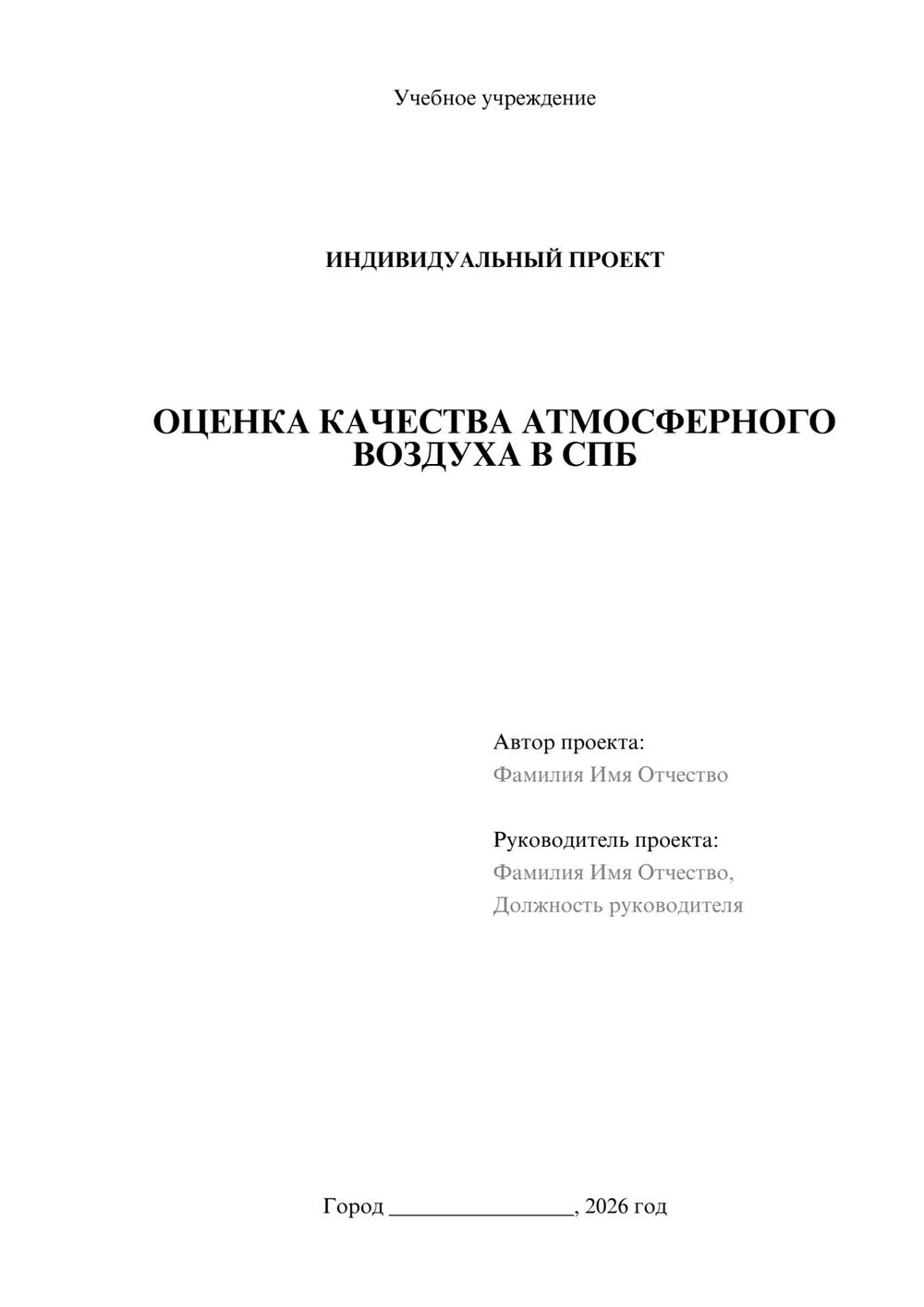 Учебное учреждение

ИНДИВИДУАЛЬНЫЙ ПРОЕКТ

ОЦЕНКА КАЧЕСТВА АТМОСФЕРНОГО ВОЗДУХА В СПБ

Автор проекта:
Фамилия Имя Отчество

Руководитель проекта:
Фамилия Имя Отчество,
Должность руководителя

Город ________________, 2026 год